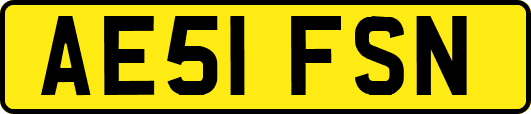 AE51 FSN